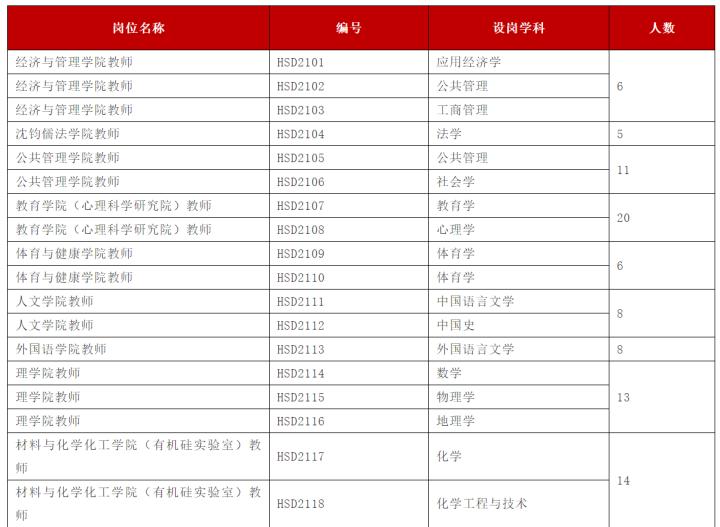 | 岗位名称 | 编号 | 设岗学科 | 人数 |
|---|---|---|---|
| 经济与管理学院教师 | HSD2101 | 应用经济学 | 6 |
| 经济与管理学院教师 | HSD2102 | 公共管理 | |
| 经济与管理学院教师 | HSD2103 | 工商管理 | |
| 沈钧儒法学院教师 | HSD2104 | 法学 | 5 |
| 公共管理学院教师 | HSD2105 | 公共管理 | 11 |
| 公共管理学院教师 | HSD2106 | 社会学 | |
| 教育学院（心理科学研究院）教师 | HSD2107 | 教育学 | 20 |
| 教育学院（心理科学研究院）教师 | HSD2108 | 心理学 | |
| 体育与健康学院教师 | HSD2109 | 体育学 | 6 |
| 体育与健康学院教师 | HSD2110 | 体育学 | |
| 人文学院教师 | HSD2111 | 中国语言文学 | 8 |
| 人文学院教师 | HSD2112 | 中国史 | |
| 外国语学院教师 | HSD2113 | 外国语言文学 | 8 |
| 理学院教师 | HSD2114 | 数学 | 13 |
| 理学院教师 | HSD2115 | 物理学 | |
| 理学院教师 | HSD2116 | 地理学 | |
| 材料与化学化工学院（有机硅实验室）教师 | HSD2117 | 化学 | 14 |
| 材料与化学化工学院（有机硅实验室）教师 | HSD2118 | 化学工程与技术 | |